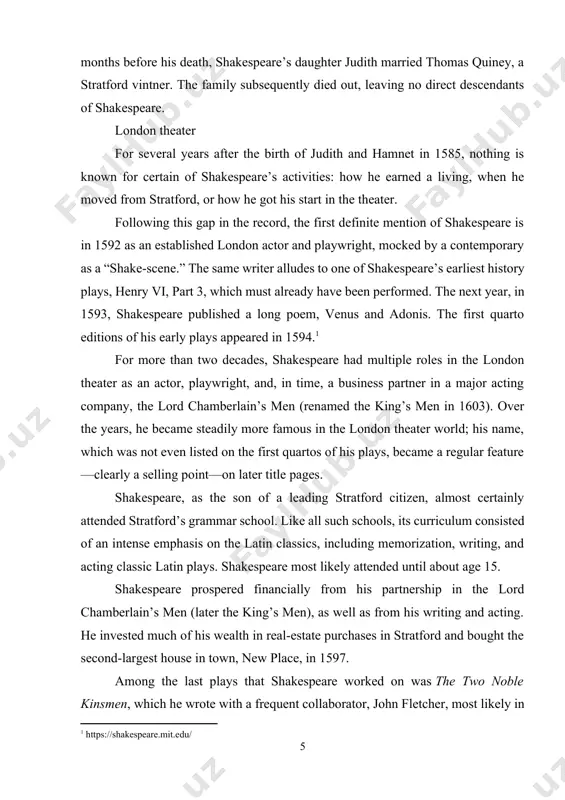 months before his death, Shakespeare's daughter Judith married Thomas Quiney, a Stratford vintner. The family subsequently died out, leaving no direct descendants of Shakespeare.

London theater

For several years after the birth of Judith and Hamnet in 1585, nothing is known for certain of Shakespeare's activities: how he earned a living, when he moved from Stratford, or how he got his start in the theater.

Following this gap in the record, the first definite mention of Shakespeare is in 1592 as an established London actor and playwright, mocked by a contemporary as a "Shake-scene." The same writer alludes to one of Shakespeare's earliest history plays, Henry VI, Part 3, which must already have been performed. The next year, in 1593, Shakespeare published a long poem, Venus and Adonis. The first quarto editions of his early plays appeared in 1594.$^1$

For more than two decades, Shakespeare had multiple roles in the London theater as an actor, playwright, and, in time, a business partner in a major acting company, the Lord Chamberlain's Men (renamed the King's Men in 1603). Over the years, he became steadily more famous in the London theater world; his name, which was not even listed on the first quartos of his plays, became a regular feature —clearly a selling point—on later title pages.

Shakespeare, as the son of a leading Stratford citizen, almost certainly attended Stratford's grammar school. Like all such schools, its curriculum consisted of an intense emphasis on the Latin classics, including memorization, writing, and acting classic Latin plays. Shakespeare most likely attended until about age 15.

Shakespeare prospered financially from his partnership in the Lord Chamberlain's Men (later the King's Men), as well as from his writing and acting. He invested much of his wealth in real-estate purchases in Stratford and bought the second-largest house in town, New Place, in 1597.

Among the last plays that Shakespeare worked on was The Two Noble Kinsmen, which he wrote with a frequent collaborator, John Fletcher, most likely in

$^1$ https://shakespeare.mit.edu/

5

Faylhub.uz